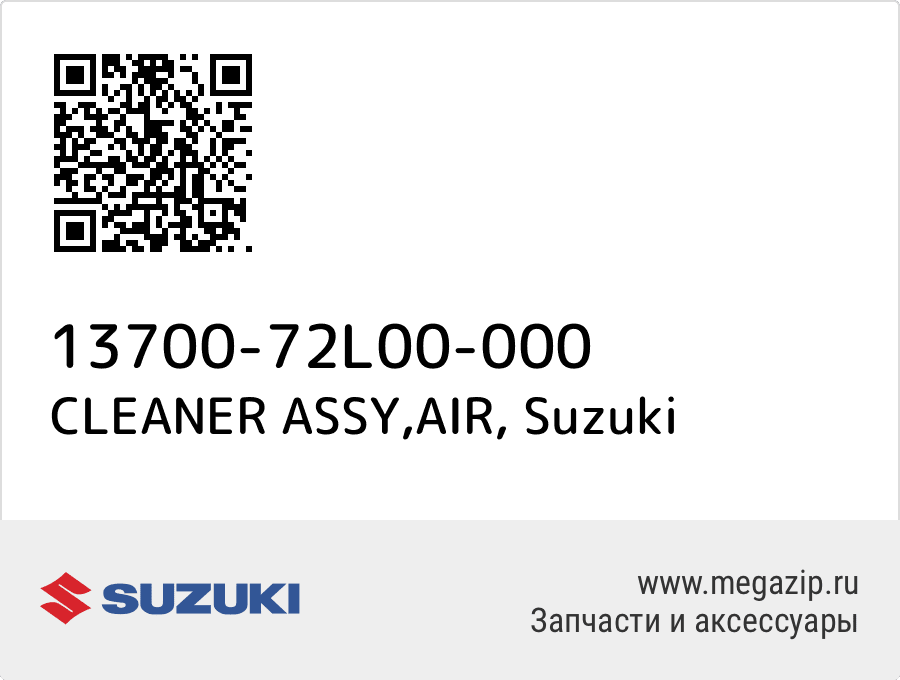 13700-72L00-000
CLEANER ASSY,AIR, Suzuki

SUZUKI

www.megazip.ru
Запчасти и аксессуары